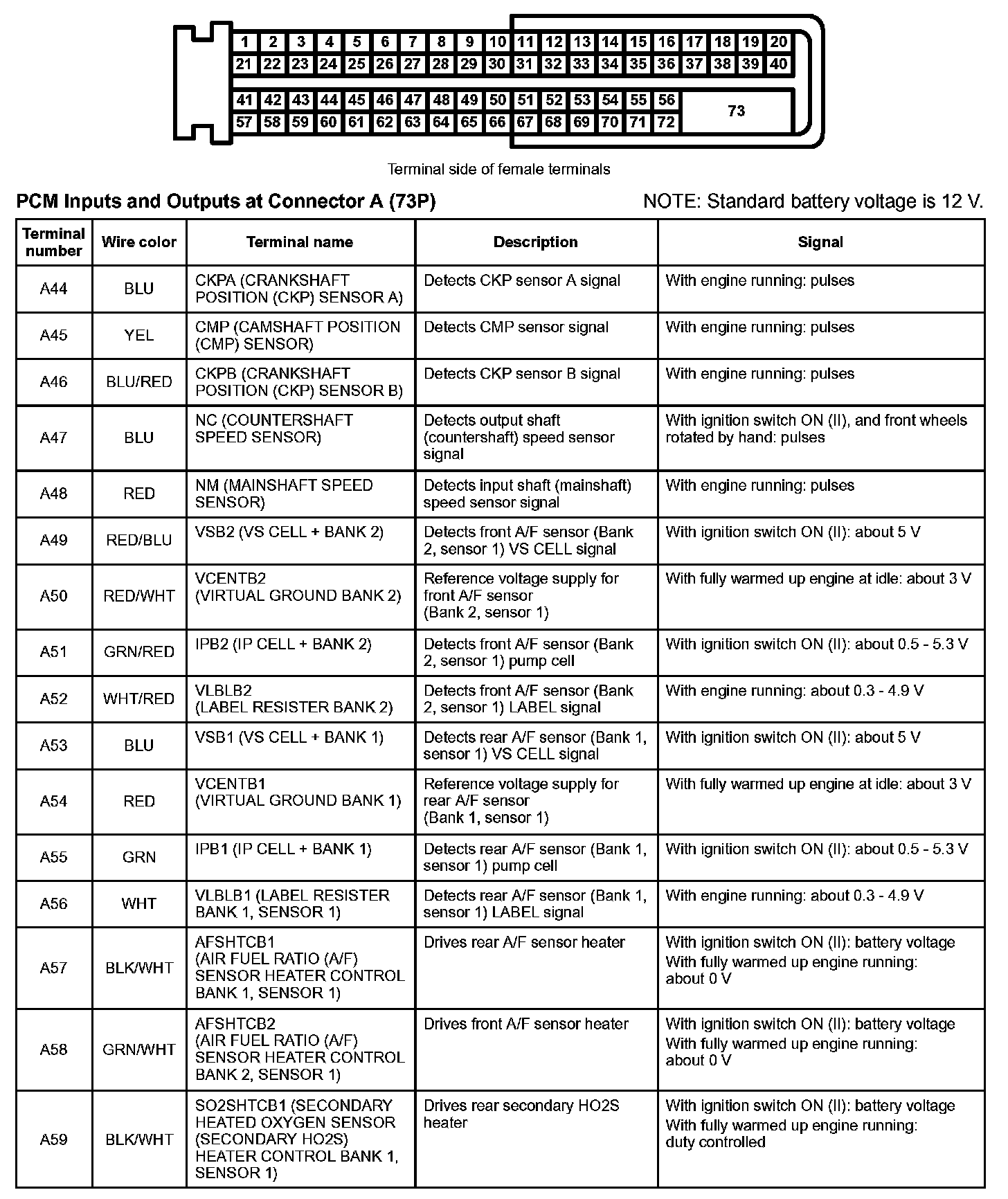 1 2 3 4 5 6 7 8 9 10 11 12 13 14 15 16 17 18 19 20
21 22 23 24 25 26 27 28 29 30 31 32 33 34 35 36 37 38 39 40
41 42 43 44 45 46 47 48 49 50 51 52 53 54 55 56
57 58 59 60 61 62 63 64 65 66 67 68 69 70 71 72
73

Terminal side of female terminals

PCM Inputs and Outputs at Connector A (73P)

NOTE: Standard battery voltage is 12 V.

| Terminal number | Wire color | Terminal name | Description | Signal |
|---|---|---|---|---|
| A44 | BLU | CKPA (CRANKSHAFT POSITION (CKP) SENSOR A) | Detects CKP sensor A signal | With engine running: pulses |
| A45 | YEL | CMP (CAMSHAFT POSITION (CMP) SENSOR) | Detects CMP sensor signal | With engine running: pulses |
| A46 | BLU/RED | CKPB (CRANKSHAFT POSITION (CKP) SENSOR B) | Detects CKP sensor B signal | With engine running: pulses |
| A47 | BLU | NC (COUNTERSHAFT SPEED SENSOR) | Detects output shaft (countershaft) speed sensor signal | With ignition switch ON (II), and front wheels rotated by hand: pulses |
| A48 | RED | NM (MAINSHAFT SPEED SENSOR) | Detects input shaft (mainshaft) speed sensor signal | With engine running: pulses |
| A49 | RED/BLU | VSB2 (VS CELL + BANK 2) | Detects front A/F sensor (Bank 2, sensor 1) VS CELL signal | With ignition switch ON (II): about 5 V |
| A50 | RED/WHT | VCENTB2 (VIRTUAL GROUND BANK 2) | Reference voltage supply for front A/F sensor (Bank 2, sensor 1) | With fully warmed up engine at idle: about 3 V |
| A51 | GRN/RED | IPB2 (IP CELL + BANK 2) | Detects front A/F sensor (Bank 2, sensor 1) pump cell | With ignition switch ON (II): about 0.5 - 5.3 V |
| A52 | WHT/RED | VLBLB2 (LABEL RESISTER BANK 2) | Detects front A/F sensor (Bank 2, sensor 1) LABEL signal | With engine running: about 0.3 - 4.9 V |
| A53 | BLU | VSB1 (VS CELL + BANK 1) | Detects rear A/F sensor (Bank 1, sensor 1) VS CELL signal | With ignition switch ON (II): about 5 V |
| A54 | RED | VCENTB1 (VIRTUAL GROUND BANK 1) | Reference voltage supply for rear A/F sensor (Bank 1, sensor 1) | With fully warmed up engine at idle: about 3 V |
| A55 | GRN | IPB1 (IP CELL + BANK 1) | Detects rear A/F sensor (Bank 1, sensor 1) pump cell | With ignition switch ON (II): about 0.5 - 5.3 V |
| A56 | WHT | VLBLB1 (LABEL RESISTER BANK 1, SENSOR 1) | Detects rear A/F sensor (Bank 1, sensor 1) LABEL signal | With engine running: about 0.3 - 4.9 V |
| A57 | BLK/WHT | AFSHTCB1 (AIR FUEL RATIO (A/F) SENSOR HEATER CONTROL BANK 1, SENSOR 1) | Drives rear A/F sensor heater | With ignition switch ON (II): battery voltage With fully warmed up engine running: about 0 V |
| A58 | GRN/WHT | AFSHTCB2 (AIR FUEL RATIO (A/F) SENSOR HEATER CONTROL BANK 2, SENSOR 1) | Drives front A/F sensor heater | With ignition switch ON (II): battery voltage With fully warmed up engine running: about 0 V |
| A59 | BLK/WHT | SO2SHTCB1 (SECONDARY HEATED OXYGEN SENSOR (SECONDARY HO2S) HEATER CONTROL BANK 1, SENSOR 1) | Drives rear secondary HO2S heater | With ignition switch ON (II): battery voltage With fully warmed up engine running: duty controlled |